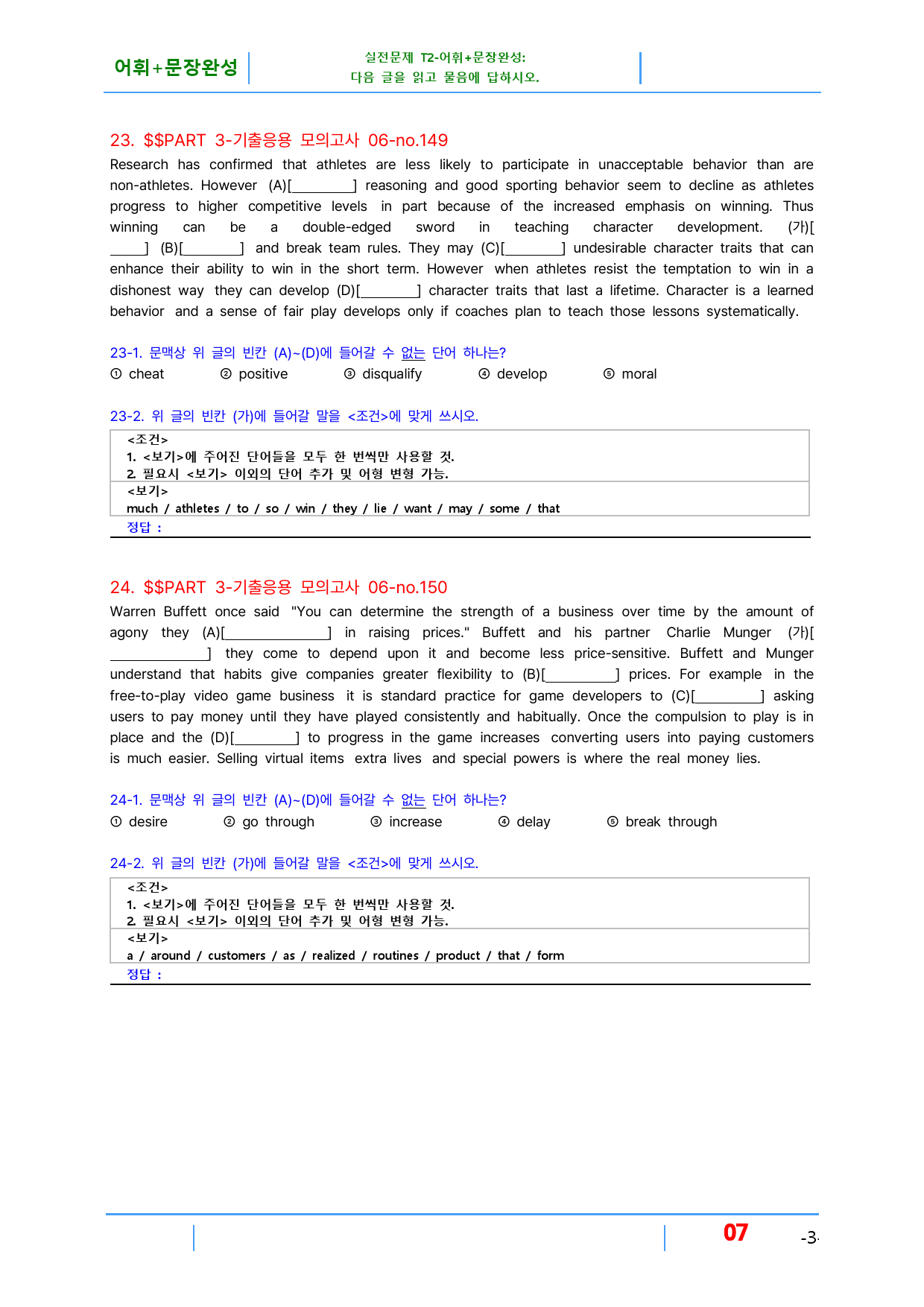 어휘+문장완성

실전문제 T2-어휘+문장완성:
다음 글을 읽고 물음에 답하시오.

23. $$PART 3-기출응용 모의고사 06-no.149

Research has confirmed that athletes are less likely to participate in unacceptable behavior than are non-athletes. However (A)[____] reasoning and good sporting behavior seem to decline as athletes progress to higher competitive levels in part because of the increased emphasis on winning. Thus winning can be a double-edged sword in teaching character development. (가)[____] (B)[____] and break team rules. They may (C)[____] undesirable character traits that can enhance their ability to win in the short term. However when athletes resist the temptation to win in a dishonest way they can develop (D)[____] character traits that last a lifetime. Character is a learned behavior and a sense of fair play develops only if coaches plan to teach those lessons systematically.

23-1. 문맥상 위 글의 빈칸 (A)~(D)에 들어갈 수 없는 단어 하나는?
① cheat ② positive ③ disqualify ④ develop ⑤ moral

23-2. 위 글의 빈칸 (가)에 들어갈 말을 <조건>에 맞게 쓰시오.

<조건>
1. <보기>에 주어진 단어들을 모두 한 번씩만 사용할 것.
2. 필요시 <보기> 이외의 단어 추가 및 어형 변형 가능.

<보기>
much / athletes / to / so / win / they / lie / want / may / some / that

정답 :

24. $$PART 3-기출응용 모의고사 06-no.150

Warren Buffett once said "You can determine the strength of a business over time by the amount of agony they (A)[____] in raising prices." Buffett and his partner Charlie Munger (가)[____] they come to depend upon it and become less price-sensitive. Buffett and Munger understand that habits give companies greater flexibility to (B)[____] prices. For example in the free-to-play video game business it is standard practice for game developers to (C)[____] asking users to pay money until they have played consistently and habitually. Once the compulsion to play is in place and the (D)[____] to progress in the game increases converting users into paying customers is much easier. Selling virtual items extra lives and special powers is where the real money lies.

24-1. 문맥상 위 글의 빈칸 (A)~(D)에 들어갈 수 없는 단어 하나는?
① desire ② go through ③ increase ④ delay ⑤ break through

24-2. 위 글의 빈칸 (가)에 들어갈 말을 <조건>에 맞게 쓰시오.

<조건>
1. <보기>에 주어진 단어들을 모두 한 번씩만 사용할 것.
2. 필요시 <보기> 이외의 단어 추가 및 어형 변형 가능.

<보기>
a / around / customers / as / realized / routines / product / that / form

정답 :

07

-3-